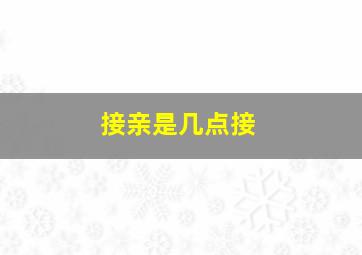 接亲是几点接